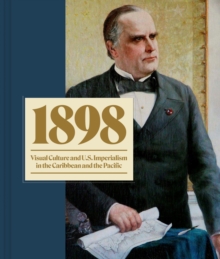 1898

Visual Culture and U.S. Imperialism in the Caribbean and the Pacific